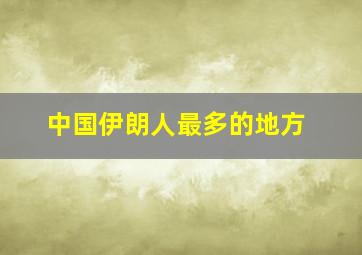 中国伊朗人最多的地方